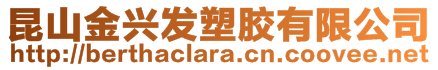 昆山金兴发塑胶有限公司
http://berthaclara.cn.coovee.net